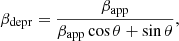 $\beta_{\mathrm{depr}} = \frac{\beta_{\mathrm{app}}}{\beta_{\mathrm{app}} \cos\theta + \sin\theta},$